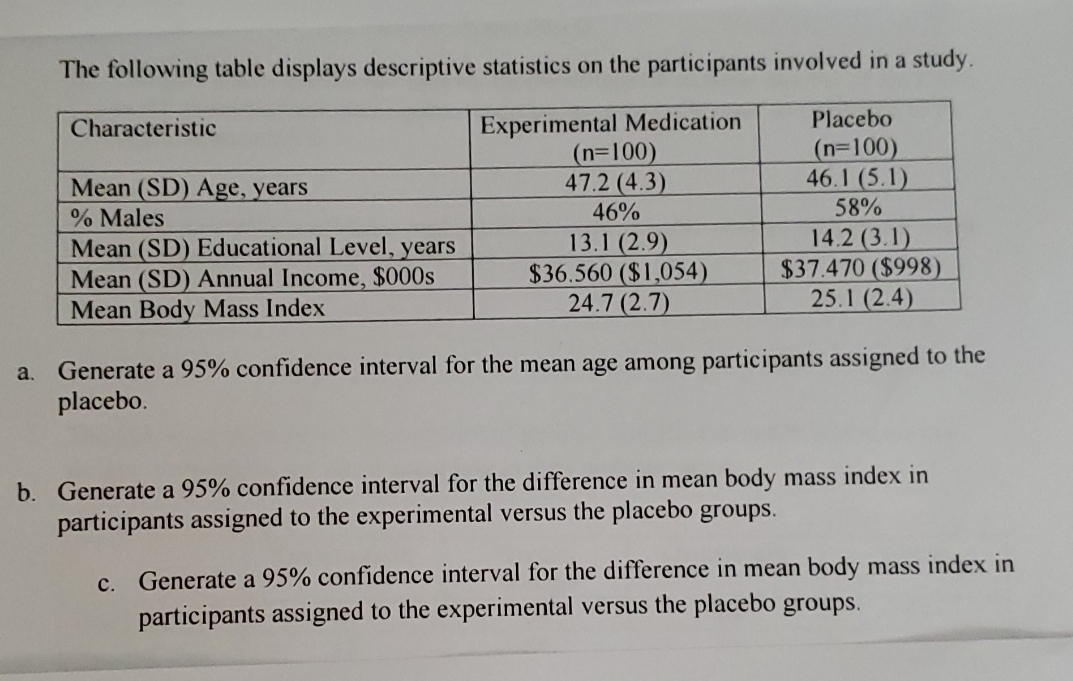 The following table displays descriptive statistics on the participants involved in a study.

| Characteristic | Experimental Medication (n=100) | Placebo (n=100) |
|---|---|---|
| Mean (SD) Age, years | 47.2 (4.3) | 46.1 (5.1) |
| % Males | 46% | 58% |
| Mean (SD) Educational Level, years | 13.1 (2.9) | 14.2 (3.1) |
| Mean (SD) Annual Income, \$000s | \$36.560 (\$1,054) | \$37.470 (\$998) |
| Mean Body Mass Index | 24.7 (2.7) | 25.1 (2.4) |

a. Generate a 95% confidence interval for the mean age among participants assigned to the placebo.

b. Generate a 95% confidence interval for the difference in mean body mass index in participants assigned to the experimental versus the placebo groups.

c. Generate a 95% confidence interval for the difference in mean body mass index in participants assigned to the experimental versus the placebo groups.